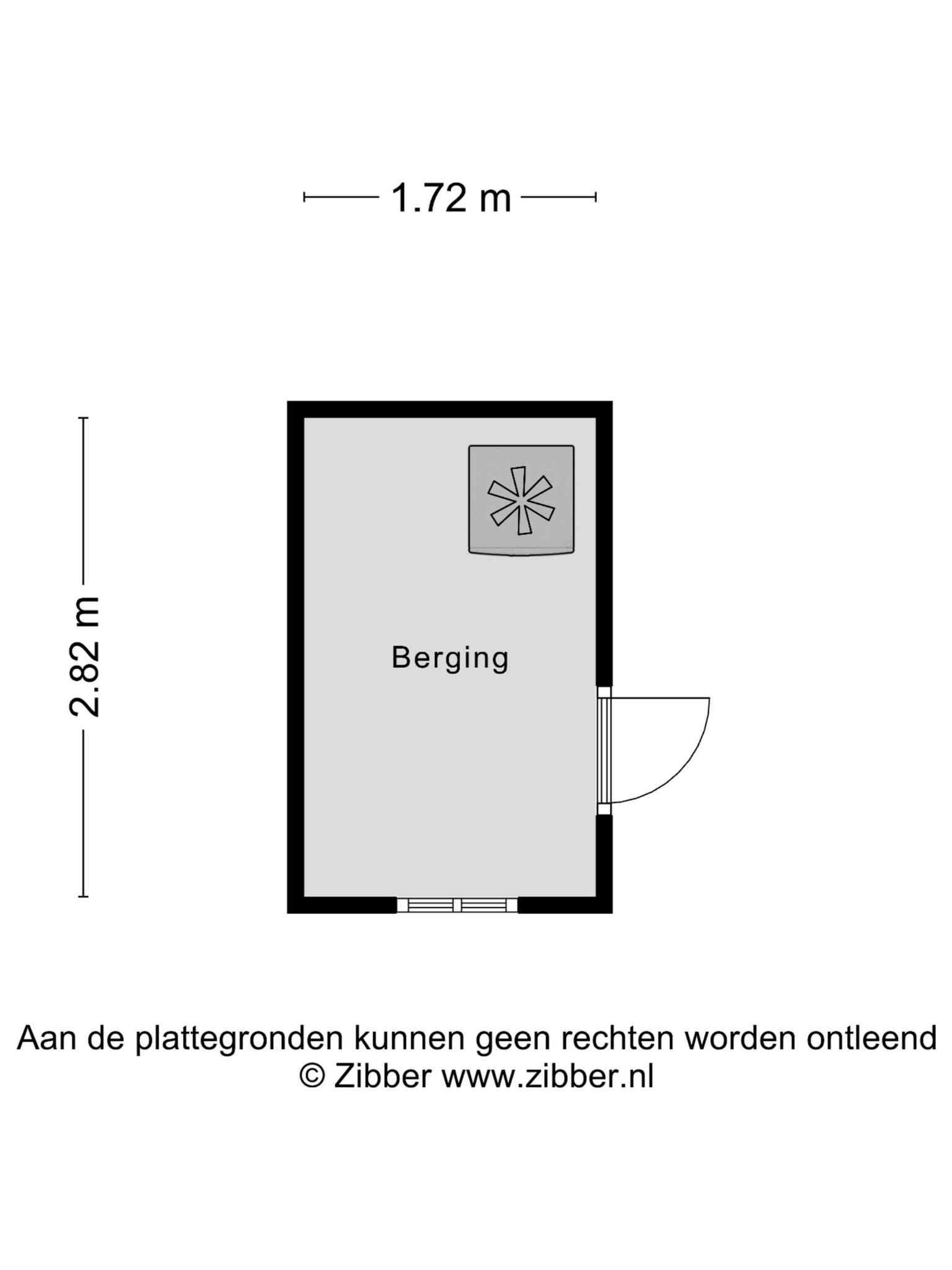 1.72 m

2.82 m

Berging

Aan de plattegronden kunnen geen rechten worden ontleend
© Zibber www.zibber.nl